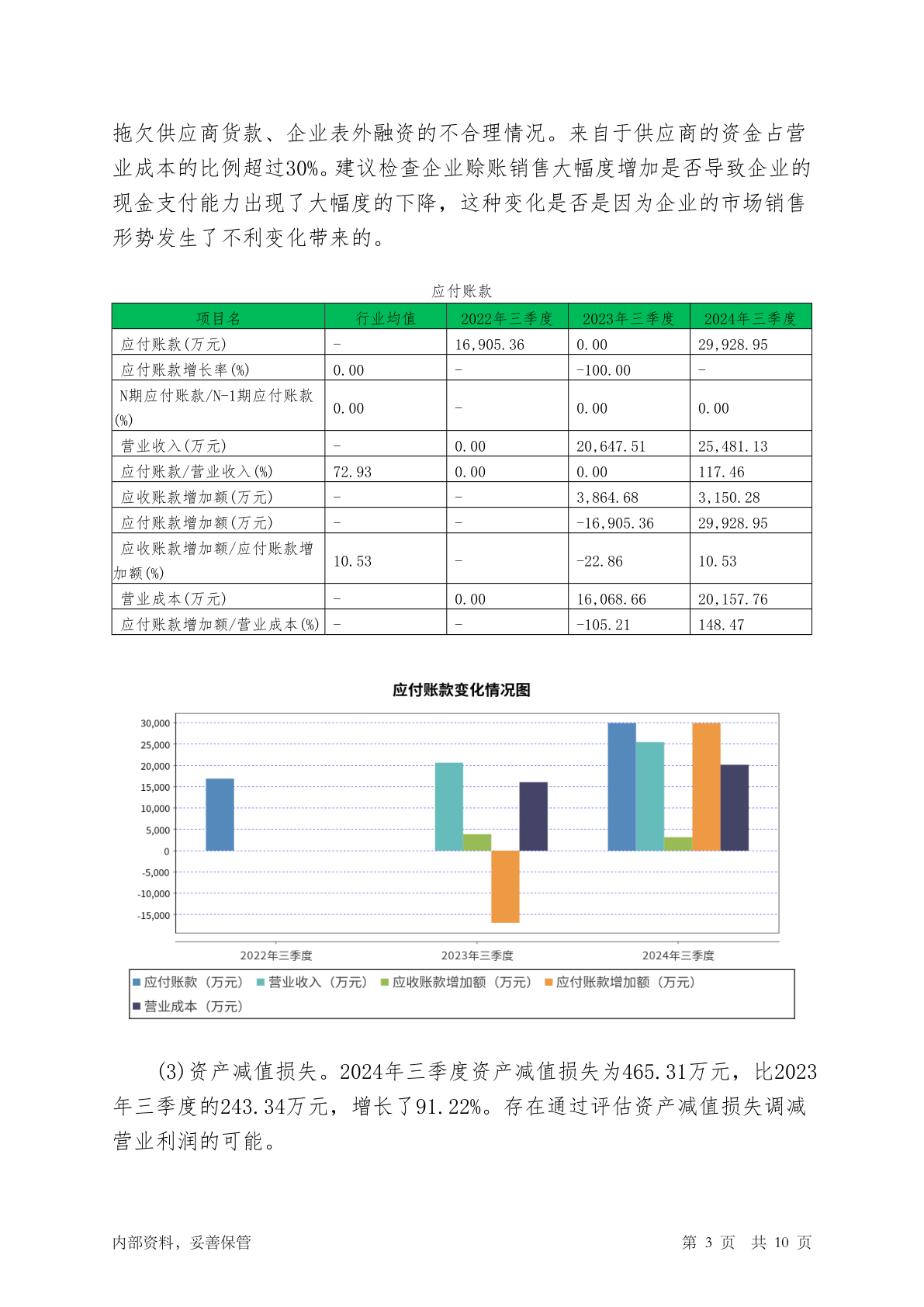 拖欠供应商货款、企业表外融资的不合理情况。来自于供应商的资金占营业成本的比例超过30%。建议检查企业赊账销售大幅度增加是否导致企业的现金支付能力出现了大幅度的下降，这种变化是否是因为企业的市场销售形势发生了不利变化带来的。

应付账款

| 项目名 | 行业均值 | 2022年三季度 | 2023年三季度 | 2024年三季度 |
|---|---|---|---|---|
| 应付账款(万元) | - | 16,905.36 | 0.00 | 29,928.95 |
| 应付账款增长率(%) | 0.00 | - | -100.00 | - |
| N期应付账款/N-1期应付账款(%) | 0.00 | - | 0.00 | 0.00 |
| 营业收入(万元) | - | 0.00 | 20,647.51 | 25,481.13 |
| 应付账款/营业收入(%) | 72.93 | 0.00 | 0.00 | 117.46 |
| 应收账款增加额(万元) | - | - | 3,864.68 | 3,150.28 |
| 应付账款增加额(万元) | - | - | -16,905.36 | 29,928.95 |
| 应收账款增加额/应付账款增加额(%) | 10.53 | - | -22.86 | 10.53 |
| 营业成本(万元) | - | 0.00 | 16,068.66 | 20,157.76 |
| 应付账款增加额/营业成本(%) | - | - | -105.21 | 148.47 |

应付账款变化情况图

30,000
25,000
20,000
15,000
10,000
5,000
0
-5,000
-10,000
-15,000

2022年三季度
2023年三季度
2024年三季度

应付账款（万元） 营业收入（万元） 应收账款增加额（万元） 应付账款增加额（万元） 营业成本（万元）

(3)资产减值损失。2024年三季度资产减值损失为465.31万元，比2023年三季度的243.34万元，增长了91.22%。存在通过评估资产减值损失调减营业利润的可能。

内部资料，妥善保管

第 3 页 共 10 页